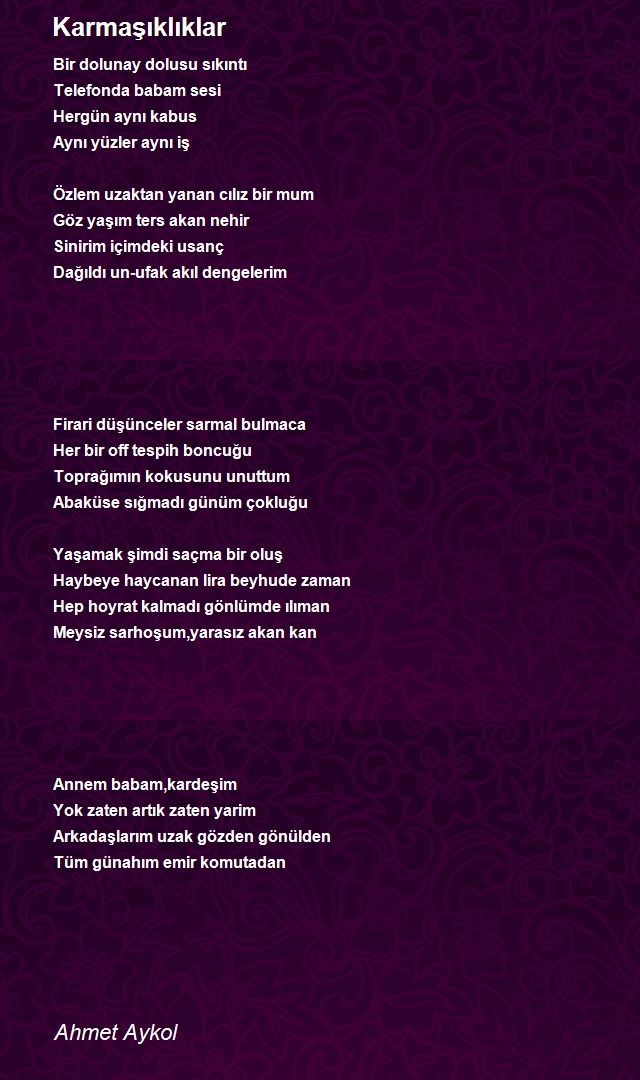 Karmaşıklıklar

Bir dolunay dolusu sıkıntı
Telefonda babam sesi
Hergün aynı kabus
Aynı yüzler aynı iş

Özlem uzaktan yanan cılız bir mum
Göz yaşım ters akan nehir
Sinirim içimdeki usanç
Dağıldı un-ufak akıl dengelerim

Firari düşünceler sarmal bulmaca
Her bir off tespih boncuğu
Toprağımın kokusunu unuttum
Abaküse sığmadı günüm çokluğu

Yaşamak şimdi saçma bir oluş
Haybeye haycanan lira beyhude zaman
Hep hoyrat kalmadı gönlümde ılıman
Meysiz sarhoşum,yarasız akan kan

Annem babam,kardeşim
Yok zaten artık zaten yarim
Arkadaşlarım uzak gözden gönülden
Tüm günahım emir komutadan

Ahmet Aykol